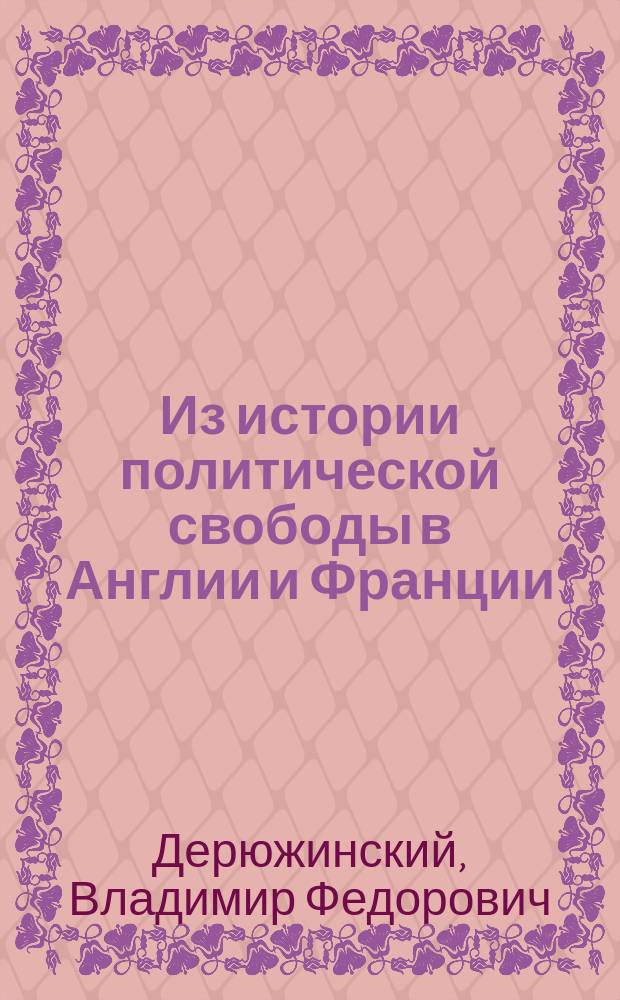 Из истории политической свободы в Англии и Франции

Дерюжинский, Владимир Федорович